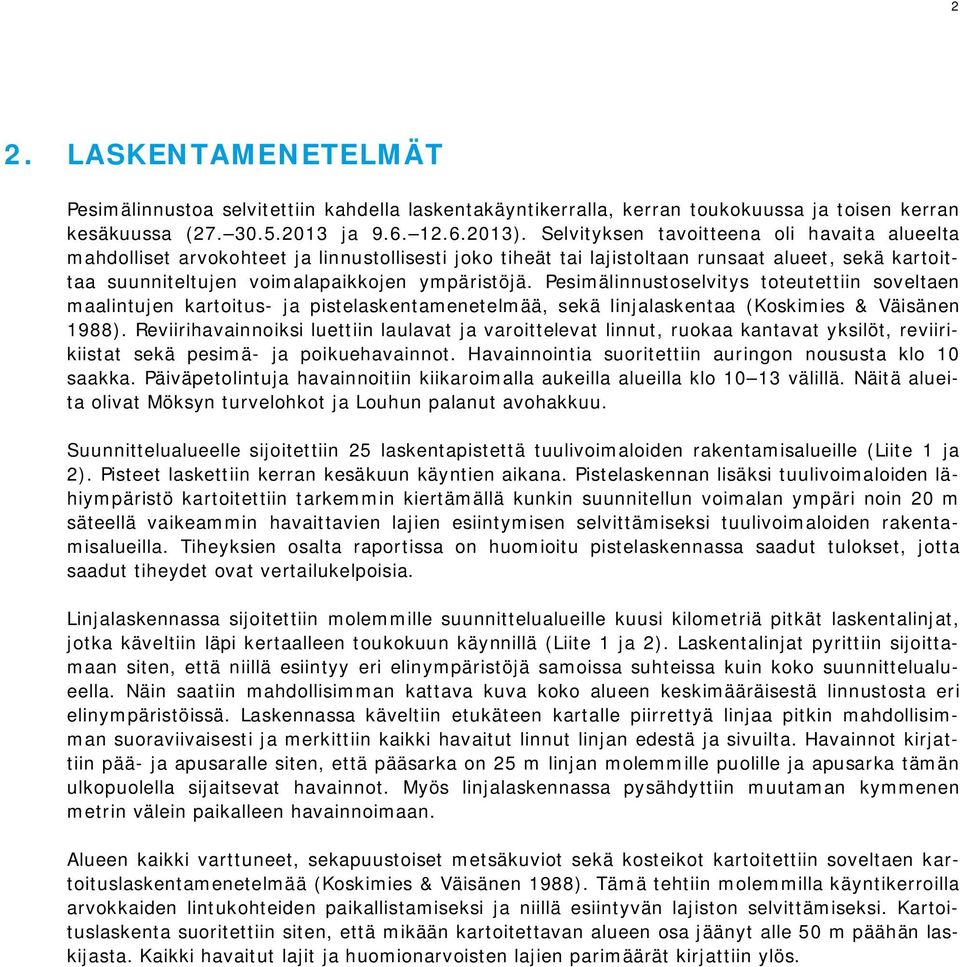 2

2. LASKENTAMENETELMÄT

Pesimälinnustoa selvitettiin kahdella laskentakäyntikerralla, kerran toukokuussa ja toisen kerran kesäkuussa (27.–30.5.2013 ja 9.6.–12.6.2013). Selvityksen tavoitteena oli havaita alueelta mahdolliset arvokohteet ja linnustollisesti joko tiheät tai lajistoltaan runsaat alueet, sekä kartoittaa suunniteltujen voimalapaikkojen ympäristöjä. Pesimälinnustoselvitys toteutettiin soveltaen maalintujen kartoitus- ja pistelaskentamenetelmää, sekä linjalaskentaa (Koskimies & Väisänen 1988). Reviirihavainnoiksi luettiin laulavat ja varoittelevat linnut, ruokaa kantavat yksilöt, reviirikiistat sekä pesimä- ja poikuehavainnot. Havainnointia suoritettiin auringon noususta klo 10 saakka. Päiväpetolintuja havainnoitiin kiikaroimalla aukeilla alueilla klo 10–13 välillä. Näitä alueita olivat Möksyn turvelohkot ja Louhun palanut avohakkuu.

Suunnittelualueelle sijoitettiin 25 laskentapistettä tuulivoimaloiden rakentamisalueille (Liite 1 ja 2). Pisteet laskettiin kerran kesäkuun käyntien aikana. Pistelaskennan lisäksi tuulivoimaloiden lähiympäristö kartoitettiin tarkemmin kiertämällä kunkin suunnitellun voimalan ympäri noin 20 m säteellä vaikeammin havaittavien lajien esiintymisen selvittämiseksi tuulivoimaloiden rakentamisalueilla. Tiheyksien osalta raportissa on huomioitu pistelaskennassa saadut tulokset, jotta saadut tiheydet ovat vertailukelpoisia.

Linjalaskennassa sijoitettiin molemmille suunnittelualueille kuusi kilometriä pitkät laskentalinjat, jotka käveltiin läpi kertaalleen toukokuun käynnillä (Liite 1 ja 2). Laskentalinjat pyrittiin sijoittamaan siten, että niillä esiintyy eri elinympäristöjä samoissa suhteissa kuin koko suunnittelualueella. Näin saatiin mahdollisimman kattava kuva koko alueen keskimääräisestä linnustosta eri elinympäristöissä. Laskennassa käveltiin etukäteen kartalle piirrettyä linjaa pitkin mahdollisimman suoraviivaisesti ja merkittiin kaikki havaitut linnut linjan edestä ja sivuilta. Havainnot kirjattiin pää- ja apusaralle siten, että pääsarka on 25 m linjan molemmille puolille ja apusarka tämän ulkopuolella sijaitsevat havainnot. Myös linjalaskennassa pysähdyttiin muutaman kymmenen metrin välein paikalleen havainnoimaan.

Alueen kaikki varttuneet, sekapuustoiset metsäkuviot sekä kosteikot kartoitettiin soveltaen kartoituslaskentamenetelmää (Koskimies & Väisänen 1988). Tämä tehtiin molemmilla käyntikerroilla arvokkaiden lintukohteiden paikallistamiseksi ja niillä esiintyvän lajiston selvittämiseksi. Kartoituslaskenta suoritettiin siten, että mikään kartoitettavan alueen osa jäänyt alle 50 m päähän laskijasta. Kaikki havaitut lajit ja huomionarvoisten lajien parimäärät kirjattiin ylös.